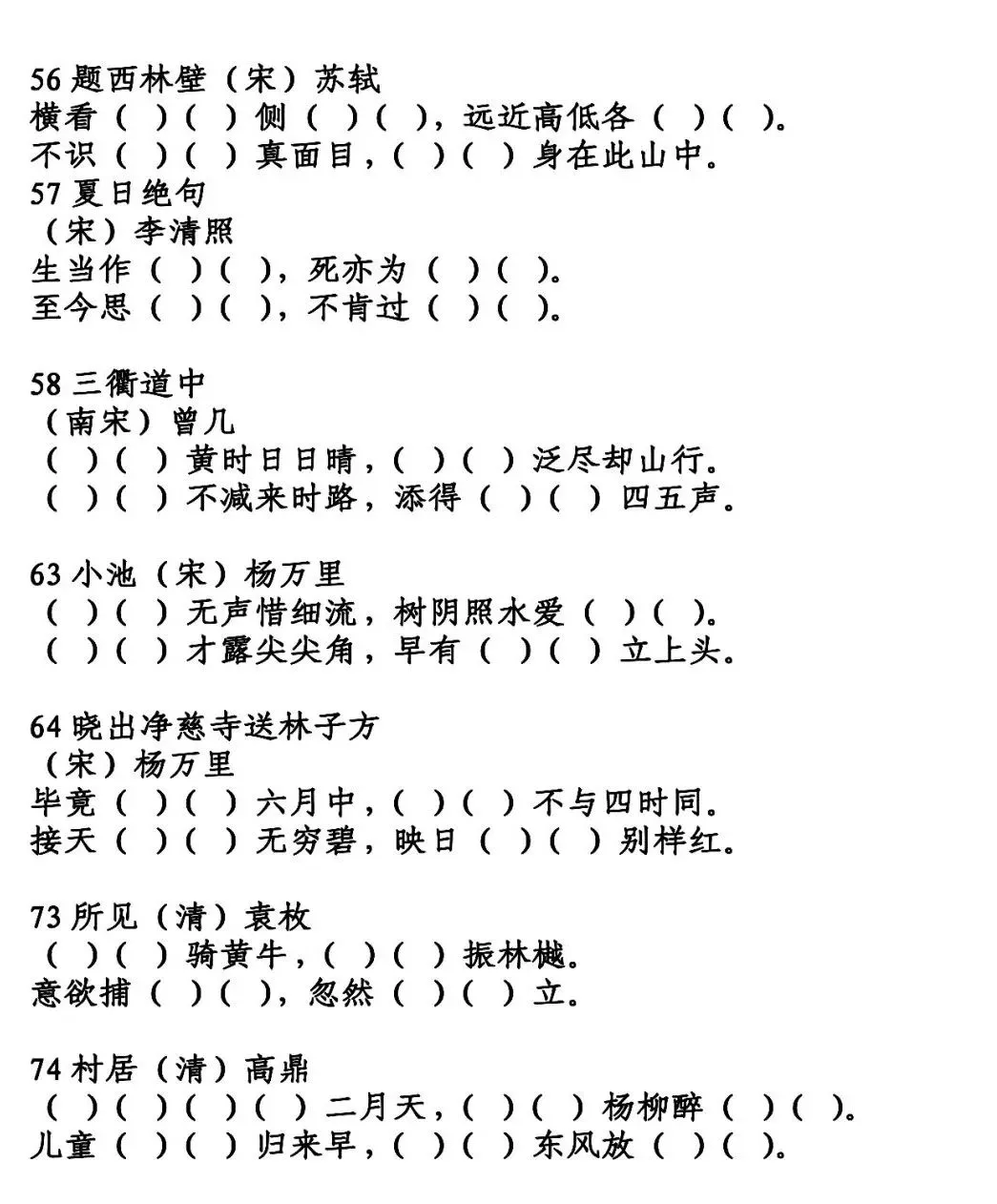 56 题西林壁（宋）苏轼
横看（ ）（ ）侧（ ）（ ），远近高低各（ ）（ ）。
不识（ ）（ ）真面目，（ ）（ ）身在此山中。
57 夏日绝句
（宋）李清照
生当作（ ）（ ），死亦为（ ）（ ）。
至今思（ ）（ ），不肯过（ ）（ ）。

58 三衢道中
（南宋）曾几
（ ）（ ）黄时日日晴，（ ）（ ）泛尽却山行。
（ ）（ ）不减来时路，添得（ ）（ ）四五声。

63 小池（宋）杨万里
（ ）（ ）无声惜细流，树阴照水爱（ ）（ ）。
（ ）（ ）才露尖尖角，早有（ ）（ ）立上头。

64 晓出净慈寺送林子方
（宋）杨万里
毕竟（ ）（ ）六月中，（ ）（ ）不与四时同。
接天（ ）（ ）无穷碧，映日（ ）（ ）别样红。

73 所见（清）袁枚
（ ）（ ）骑黄牛，（ ）（ ）振林樾。
意欲捕（ ）（ ），忽然（ ）（ ）立。

74 村居（清）高鼎
（ ）（ ）（ ）（ ）二月天，（ ）（ ）杨柳醉（ ）（ ）。
儿童（ ）（ ）归来早，（ ）（ ）东风放（ ）（ ）。